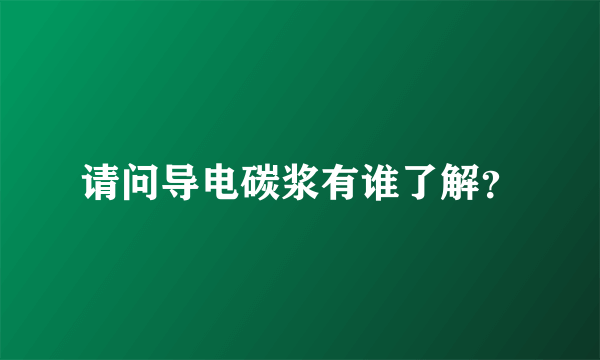 请问导电碳浆有谁了解?